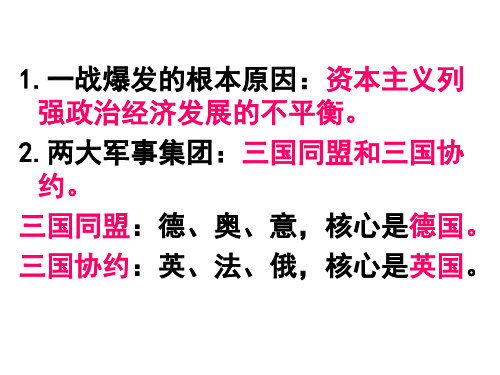 1. 一战爆发的根本原因：资本主义列强政治经济发展的不平衡。

2. 两大军事集团：三国同盟和三国协约。

三国同盟：德、奥、意，核心是德国。

三国协约：英、法、俄，核心是英国。